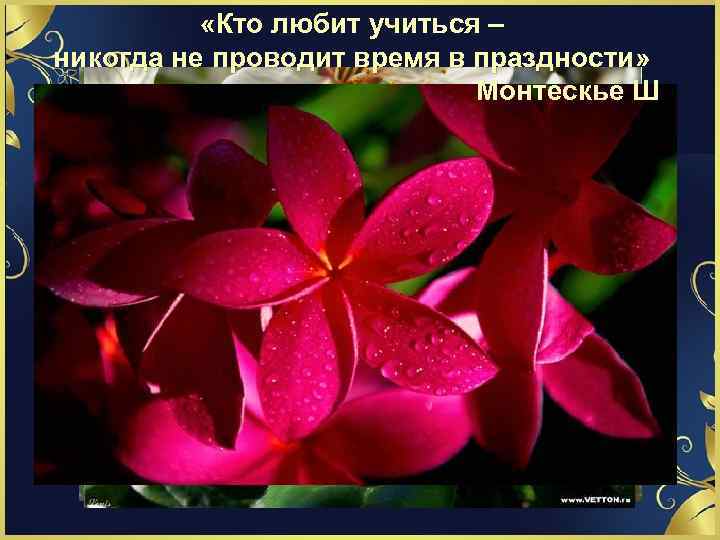 «Кто любит учиться –
никогда не проводит время в праздности»
Монтескье Ш

www.VETTON.ru